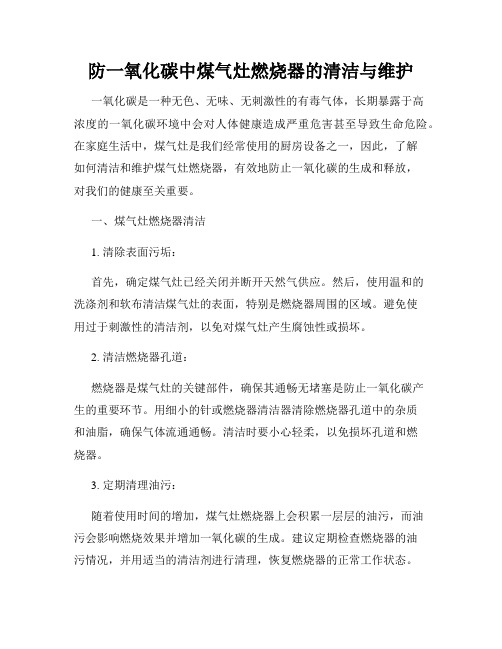 防一氧化碳中煤气灶燃烧器的清洁与维护

一氧化碳是一种无色、无味、无刺激性的有毒气体，长期暴露于高浓度的一氧化碳环境中会对人体健康造成严重危害甚至导致生命危险。在家庭生活中，煤气灶是我们经常使用的厨房设备之一，因此，了解如何清洁和维护煤气灶燃烧器，有效地防止一氧化碳的生成和释放，对我们的健康至关重要。

一、煤气灶燃烧器清洁

1. 清除表面污垢：

首先，确定煤气灶已经关闭并断开天然气供应。然后，使用温和的洗涤剂和软布清洁煤气灶的表面，特别是燃烧器周围的区域。避免使用过于刺激性的清洁剂，以免对煤气灶产生腐蚀性或损坏。

2. 清洁燃烧器孔道：

燃烧器是煤气灶的关键部件，确保其通畅无堵塞是防止一氧化碳产生的重要环节。用细小的针或燃烧器清洁器清除燃烧器孔道中的杂质和油脂，确保气体流通通畅。清洁时要小心轻柔，以免损坏孔道和燃烧器。

3. 定期清理油污：

随着使用时间的增加，煤气灶燃烧器上会积累一层层的油污，而油污会影响燃烧效果并增加一氧化碳的生成。建议定期检查燃烧器的油污情况，并用适当的清洁剂进行清理，恢复燃烧器的正常工作状态。